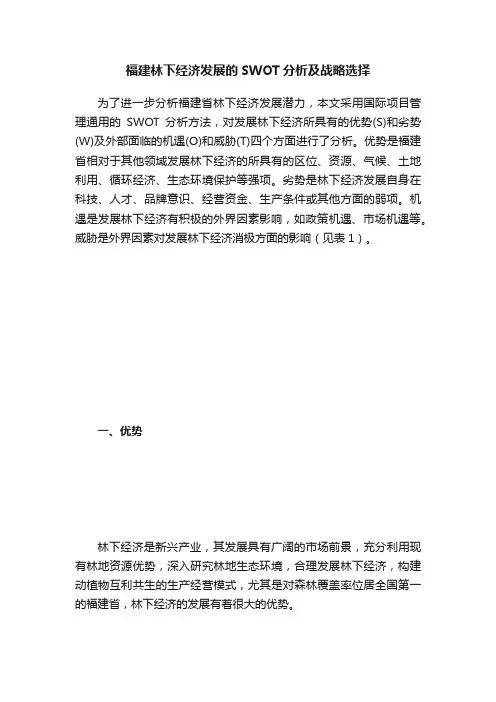 福建林下经济发展的 SWOT 分析及战略选择

为了进一步分析福建省林下经济发展潜力，本文采用国际项目管理通用的 SWOT 分析方法，对发展林下经济所具有的优势(S)和劣势(W)及外部面临的机遇(O)和威胁(T)四个方面进行了分析。优势是福建省相对于其他领域发展林下经济的所具有的区位、资源、气候、土地利用、循环经济、生态环境保护等强项。劣势是林下经济发展自身在科技、人才、品牌意识、经营资金、生产条件或其他方面的弱项。机遇是发展林下经济有积极的外界因素影响，如政策机遇、市场机遇等。威胁是外界因素对发展林下经济消极方面的影响（见表 1）。

一、优势

林下经济是新兴产业，其发展具有广阔的市场前景，充分利用现有林地资源优势，深入研究林地生态环境，合理发展林下经济，构建动植物互利共生的生产经营模式，尤其是对森林覆盖率位居全国第一的福建省，林下经济的发展有着很大的优势。